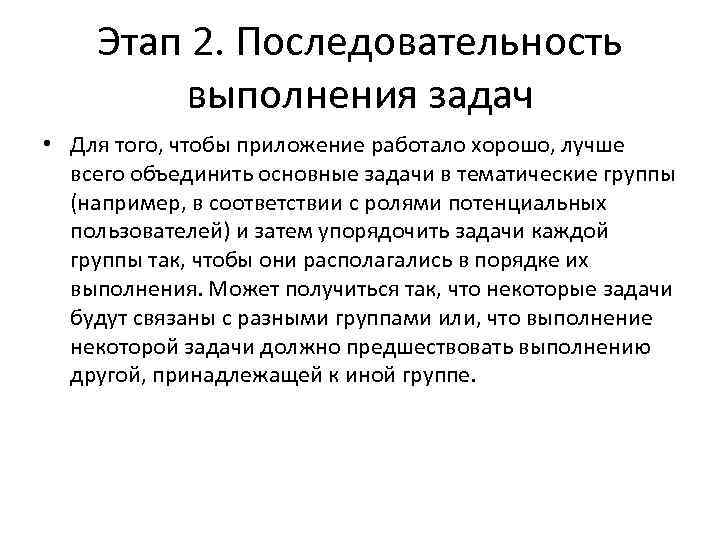 Этап 2. Последовательность выполнения задач

• Для того, чтобы приложение работало хорошо, лучше всего объединить основные задачи в тематические группы (например, в соответствии с ролями потенциальных пользователей) и затем упорядочить задачи каждой группы так, чтобы они располагались в порядке их выполнения. Может получиться так, что некоторые задачи будут связаны с разными группами или, что выполнение некоторой задачи должно предшествовать выполнению другой, принадлежащей к иной группе.